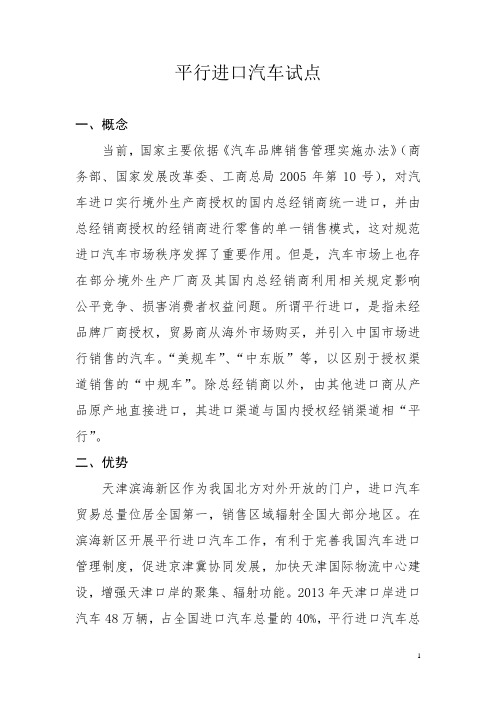 平行进口汽车试点

一、概念

当前，国家主要依据《汽车品牌销售管理实施办法》（商务部、国家发展改革委、工商总局 2005 年第 10 号），对汽车进口实行境外生产商授权的国内总经销商统一进口，并由总经销商授权的经销商进行零售的单一销售模式，这对规范进口汽车市场秩序发挥了重要作用。但是，汽车市场上也存在部分境外生产厂商及其国内总经销商利用相关规定影响公平竞争、损害消费者权益问题。所谓平行进口，是指未经品牌厂商授权，贸易商从海外市场购买，并引入中国市场进行销售的汽车。“美规车”、“中东版”等，以区别于授权渠道销售的“中规车”。除总经销商以外，由其他进口商从产品原产地直接进口，其进口渠道与国内授权经销渠道相“平行”。

二、优势

天津滨海新区作为我国北方对外开放的门户，进口汽车贸易总量位居全国第一，销售区域辐射全国大部分地区。在滨海新区开展平行进口汽车工作，有利于完善我国汽车进口管理制度，促进京津冀协同发展，加快天津国际物流中心建设，增强天津口岸的聚集、辐射功能。2013 年天津口岸进口汽车 48 万辆，占全国进口汽车总量的 40%，平行进口汽车总

1